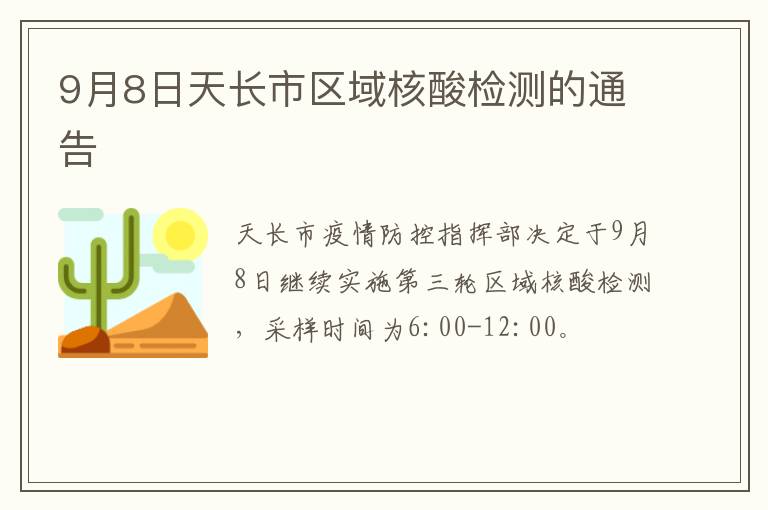 9月8日天长市区域核酸检测的通告

天长市疫情防控指挥部决定于9月8日继续实施第三轮区域核酸检测，采样时间为6:00-12:00。